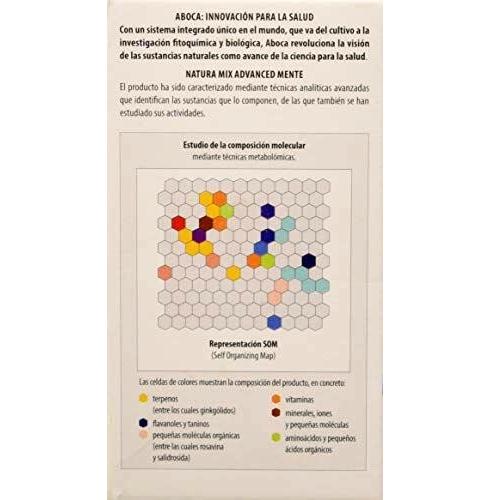 ABOCA: INNOVACIÓN PARA LA SALUD
Con un sistema integrado único en el mundo, que va del cultivo a la investigación fitoquímica y biológica, Aboca revoluciona la visión de las sustancias naturales como avance de la ciencia para la salud.

NATURA MIX ADVANCED MENTE
El producto ha sido caracterizado mediante técnicas analíticas avanzadas que identifican las sustancias que lo componen, de las que también se han estudiado sus actividades.

Estudio de la composición molecular
mediante técnicas metabolómicas.

Representación SOM
(Self Organizing Map)

Las celdas de colores muestran la composición del producto, en concreto:

terpenos
(entre los cuales ginkgólidos)

flavanoles y taninos

pequeñas moléculas orgánicas
(entre las cuales rosavina y salidrosida)

vitaminas

minerales, iones
y pequeñas moléculas

aminoácidos y pequeños
ácidos orgánicos